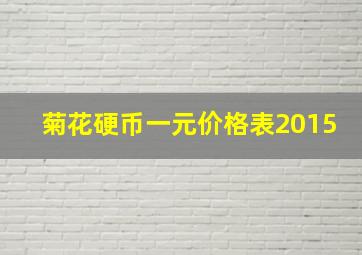 菊花硬币一元价格表2015